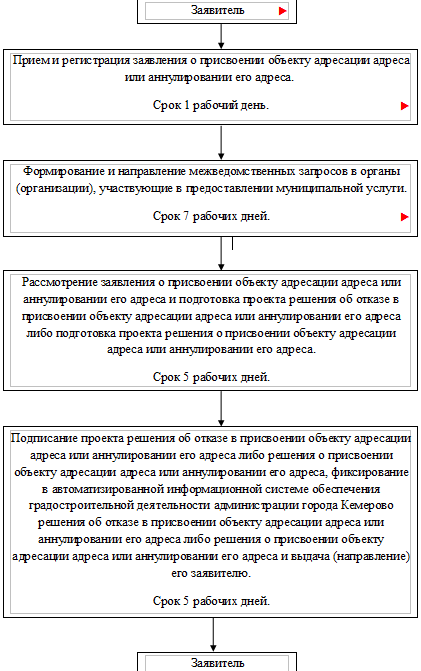 Заявитель

Прием и регистрация заявления о присвоении объекту адресации адреса или аннулировании его адреса.

Срок 1 рабочий день.

Формирование и направление межведомственных запросов в органы (организации), участвующие в предоставлении муниципальной услуги.

Срок 7 рабочих дней.

Рассмотрение заявления о присвоении объекту адресации адреса или аннулировании его адреса и подготовка проекта решения об отказе в присвоении объекту адресации адреса или аннулировании его адреса либо подготовка проекта решения о присвоении объекту адресации адреса или аннулировании его адреса.

Срок 5 рабочих дней.

Подписание проекта решения об отказе в присвоении объекту адресации адреса или аннулировании его адреса либо решения о присвоении объекту адресации адреса или аннулировании его адреса, фиксирование в автоматизированной информационной системе обеспечения градостроительной деятельности администрации города Кемерово решения об отказе в присвоении объекту адресации адреса или аннулировании его адреса либо решения о присвоении объекту адресации адреса или аннулировании его адреса и выдача (направление) его заявителю.

Срок 5 рабочих дней.

Заявитель